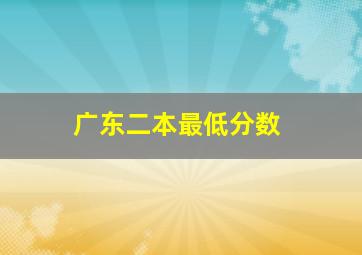 广东二本最低分数